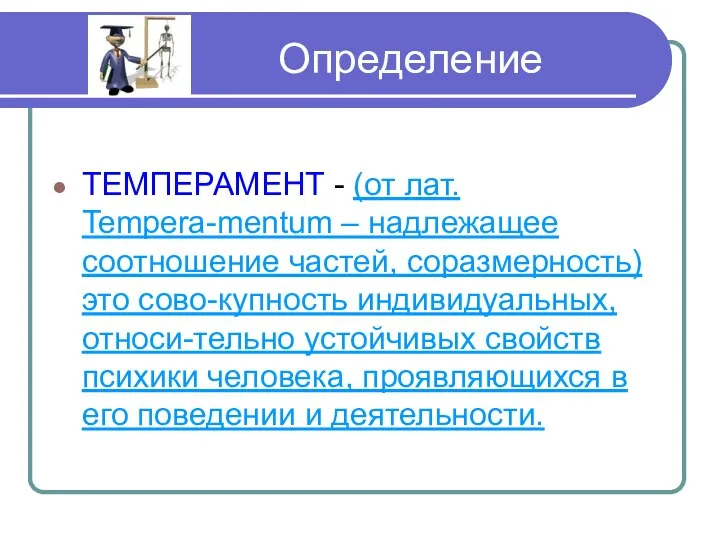 Определение

ТЕМПЕРАМЕНТ - (от лат. Tempera-mentum – надлежащее соотношение частей, соразмерность) это сово-купность индивидуальных, относи-тельно устойчивых свойств психики человека, проявляющихся в его поведении и деятельности.